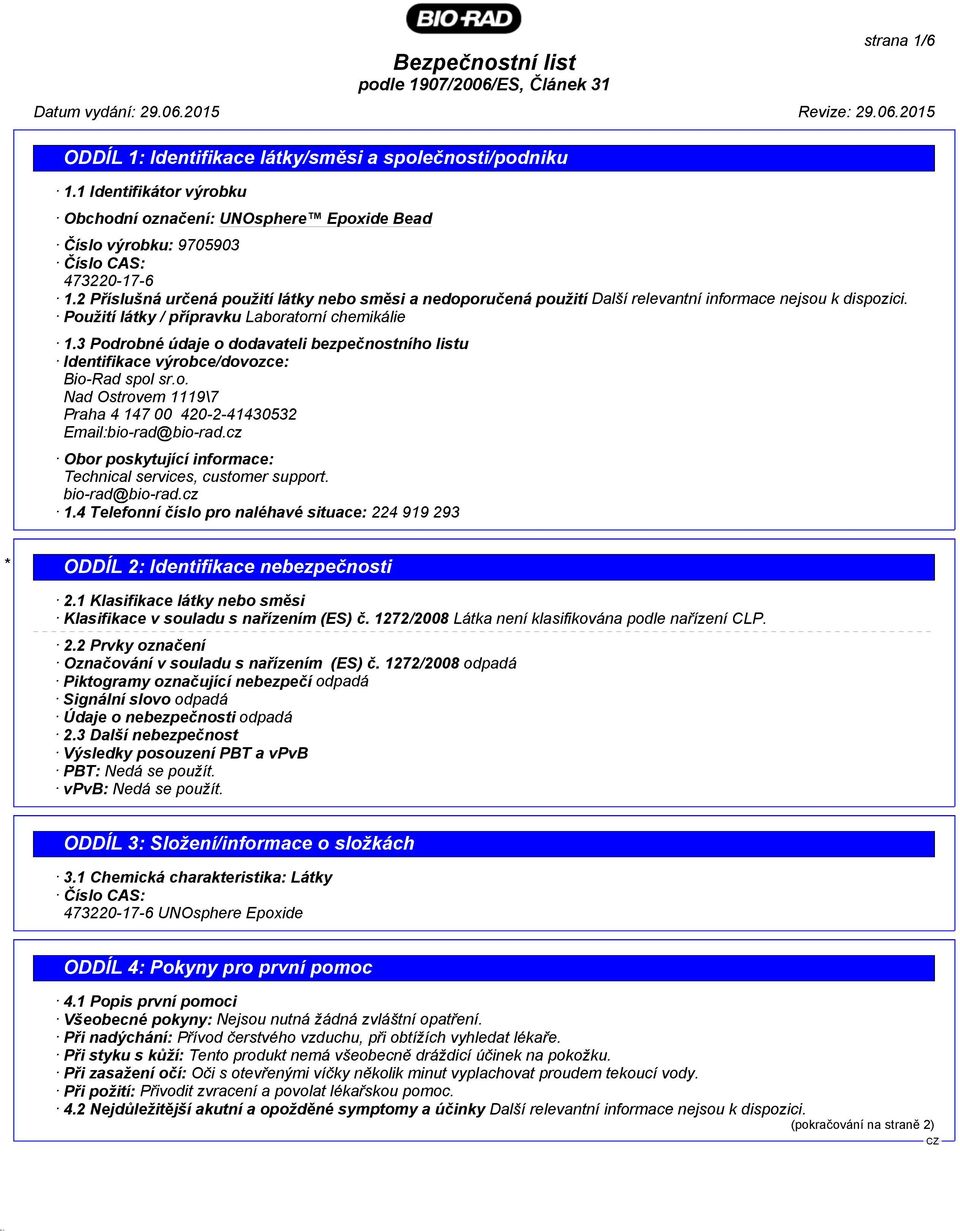 BIO-RAD

strana 1/6

Bezpečnostní list
podle 1907/2006/ES, Článek 31

Datum vydání: 29.06.2015 Revize: 29.06.2015

ODDÍL 1: Identifikace látky/směsi a společnosti/podniku

· 1.1 Identifikátor výrobku

· Obchodní označení: UNOsphere™ Epoxide Bead

· Číslo výrobku: 9705903
· Číslo CAS:
473220-17-6
· 1.2 Příslušná určená použití látky nebo směsi a nedoporučená použití Další relevantní informace nejsou k dispozici.
· Použití látky / přípravku Laboratorní chemikálie

· 1.3 Podrobné údaje o dodavateli bezpečnostního listu
· Identifikace výrobce/dovozce:
Bio-Rad spol sr.o.
Nad Ostrovem 1119\7
Praha 4 147 00 420-2-41430532
Email:bio-rad@bio-rad.cz

· Obor poskytující informace:
Technical services, customer support.
bio-rad@bio-rad.cz
· 1.4 Telefonní číslo pro naléhavé situace: 224 919 293

* ODDÍL 2: Identifikace nebezpečnosti

· 2.1 Klasifikace látky nebo směsi
· Klasifikace v souladu s nařízením (ES) č. 1272/2008 Látka není klasifikována podle nařízení CLP.

· 2.2 Prvky označení
· Označování v souladu s nařízením (ES) č. 1272/2008 odpadá
· Piktogramy označující nebezpečí odpadá
· Signální slovo odpadá
· Údaje o nebezpečnosti odpadá
· 2.3 Další nebezpečnost
· Výsledky posouzení PBT a vPvB
· PBT: Nedá se použít.
· vPvB: Nedá se použít.

ODDÍL 3: Složení/informace o složkách

· 3.1 Chemická charakteristika: Látky
· Číslo CAS:
473220-17-6 UNOsphere Epoxide

ODDÍL 4: Pokyny pro první pomoc

· 4.1 Popis první pomoci
· Všeobecné pokyny: Nejsou nutná žádná zvláštní opatření.
· Při nadýchání: Přívod čerstvého vzduchu, při obtížích vyhledat lékaře.
· Při styku s kůží: Tento produkt nemá všeobecně dráždicí účinek na pokožku.
· Při zasažení očí: Oči s otevřenými víčky několik minut vyplachovat proudem tekoucí vody.
· Při požití: Přivodit zvracení a povolat lékařskou pomoc.
· 4.2 Nejdůležitější akutní a opožděné symptomy a účinky Další relevantní informace nejsou k dispozici.
(pokračování na straně 2)
CZ